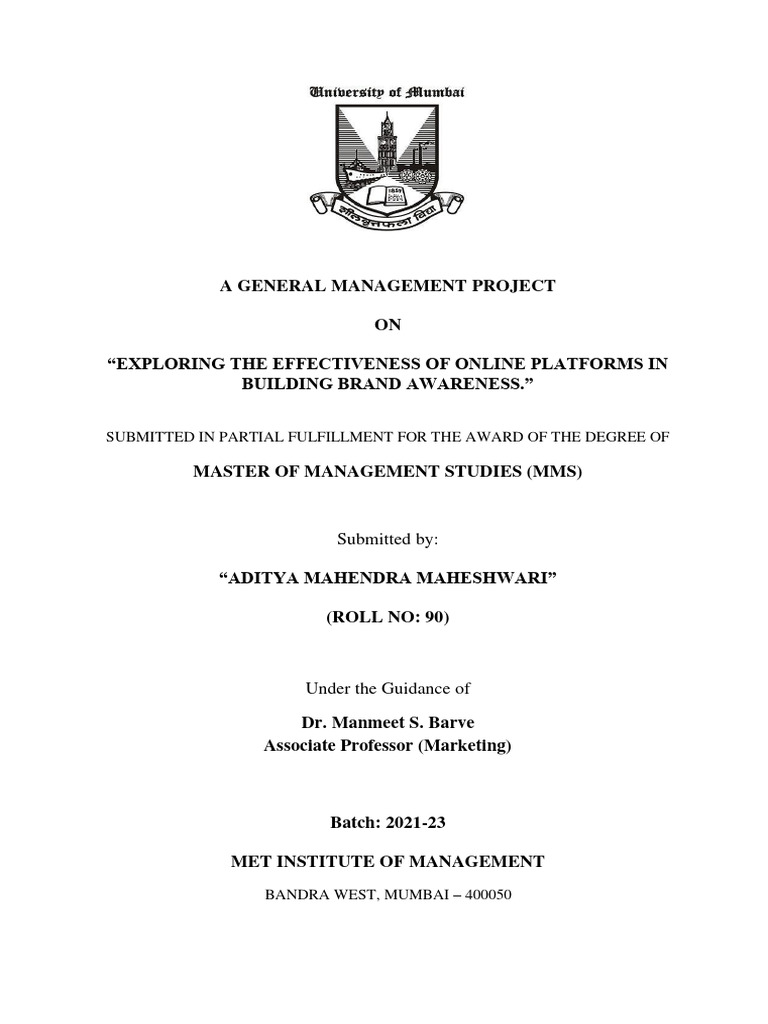 University of Mumbai

शीलवृत्तफला विद्या

A GENERAL MANAGEMENT PROJECT

ON

“EXPLORING THE EFFECTIVENESS OF ONLINE PLATFORMS IN BUILDING BRAND AWARENESS.”

SUBMITTED IN PARTIAL FULFILLMENT FOR THE AWARD OF THE DEGREE OF

MASTER OF MANAGEMENT STUDIES (MMS)

Submitted by:

“ADITYA MAHENDRA MAHESHWARI”

(ROLL NO: 90)

Under the Guidance of

Dr. Manmeet S. Barve
Associate Professor (Marketing)

Batch: 2021-23

MET INSTITUTE OF MANAGEMENT

BANDRA WEST, MUMBAI – 400050